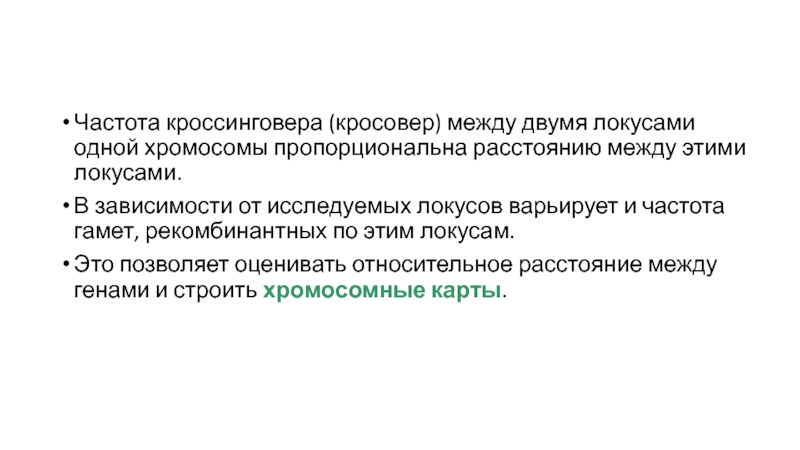 • Частота кроссинговера (кросовер) между двумя локусами одной хромосомы пропорциональна расстоянию между этими локусами.

• В зависимости от исследуемых локусов варьирует и частота гамет, рекомбинантных по этим локусам.

• Это позволяет оценивать относительное расстояние между генами и строить хромосомные карты.